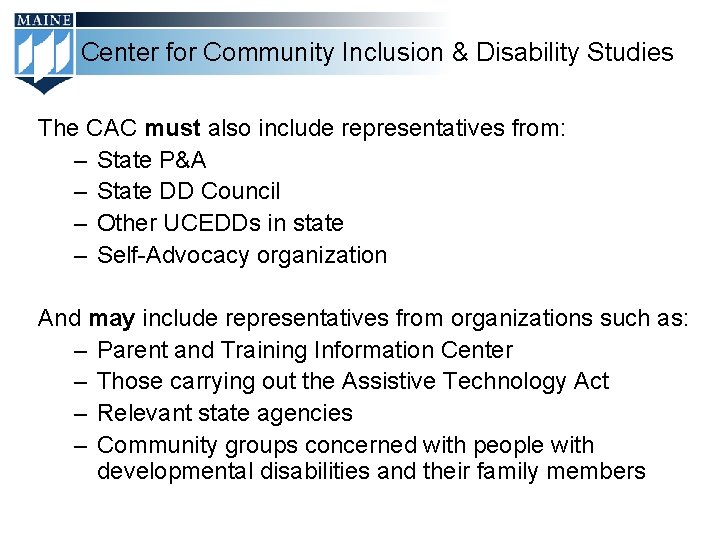 MAINE

Center for Community Inclusion & Disability Studies

The CAC must also include representatives from:
– State P&A
– State DD Council
– Other UCEDDs in state
– Self-Advocacy organization

And may include representatives from organizations such as:
– Parent and Training Information Center
– Those carrying out the Assistive Technology Act
– Relevant state agencies
– Community groups concerned with people with developmental disabilities and their family members